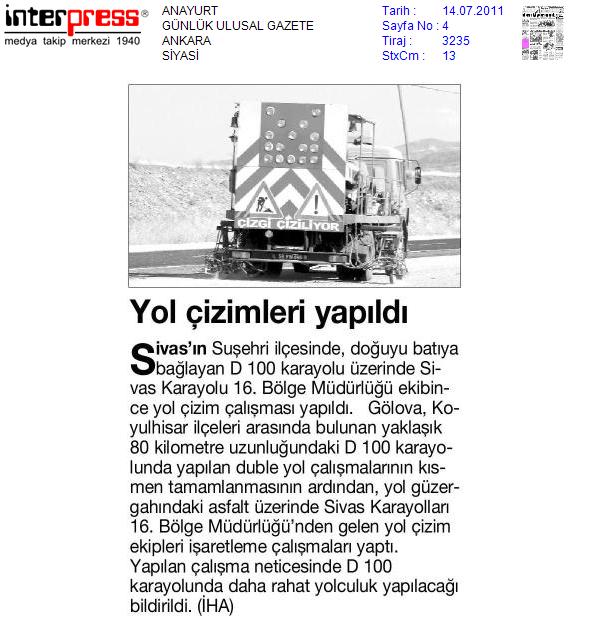 interpress®
medya takip merkezi 1940

ANAYURT
GÜNLÜK ULUSAL GAZETE
ANKARA
SİYASİ

Tarih : 14.07.2011
Sayfa No : 4
Tiraj : 3235
StxCm : 13

ÇİZGİ ÇİZİLİYOR

Yol çizimleri yapıldı

Sivas'ın Suşehri ilçesinde, doğuyu batıya bağlayan D 100 karayolu üzerinde Sivas Karayolu 16. Bölge Müdürlüğü ekibince yol çizim çalışması yapıldı. Gölova, Koyulhisar ilçeleri arasında bulunan yaklaşık 80 kilometre uzunluğundaki D 100 karayolunda yapılan duble yol çalışmalarının kısmen tamamlanmasının ardından, yol güzergahındaki asfalt üzerinde Sivas Karayolları 16. Bölge Müdürlüğü'nden gelen yol çizim ekipleri işaretleme çalışmaları yaptı. Yapılan çalışma neticesinde D 100 karayolunda daha rahat yolculuk yapılacağı bildirildi. (İHA)